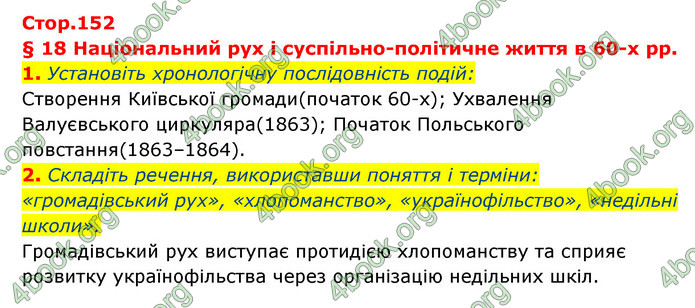 Стор.152
§ 18 Національний рух і суспільно-політичне життя в 60-х рр.
1. Установіть хронологічну послідовність подій:
Створення Київської громади(початок 60-х); Ухвалення Валуєвського циркуляра(1863); Початок Польського повстання(1863–1864).
2. Складіть речення, використавши поняття і терміни: «громадівський рух», «хлопоманство», «українофільство», «недільні школи».
Громадівський рух виступає протидією хлопоманству та сприяє розвитку українофільства через організацію недільних шкіл.

4book.org